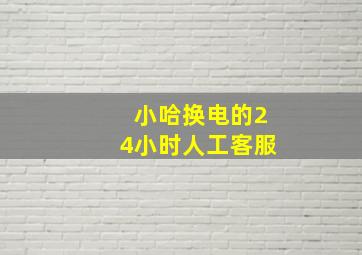 小哈换电的24小时人工客服